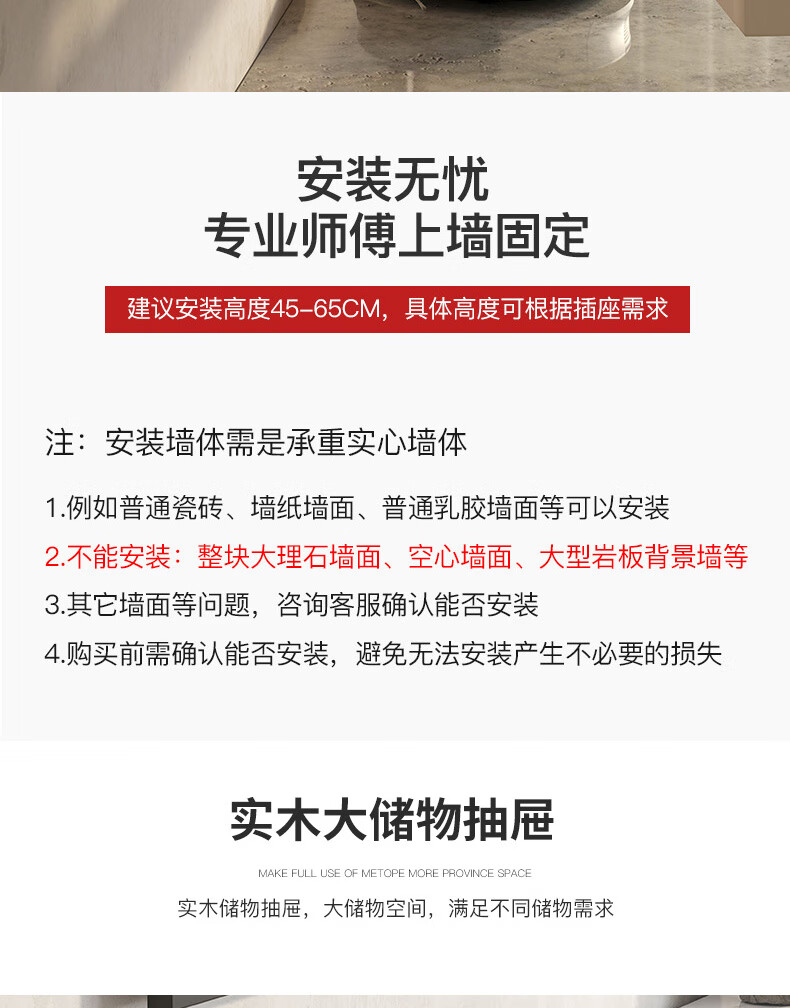 安装无忧
专业师傅上墙固定

建议安装高度45-65CM，具体高度可根据插座需求

注：安装墙体需是承重实心墙体

1.例如普通瓷砖、墙纸墙面、普通乳胶墙面等可以安装
2.不能安装：整块大理石墙面、空心墙面、大型岩板背景墙等
3.其它墙面等问题，咨询客服确认能否安装
4.购买前需确认能否安装，避免无法安装产生不必要的损失

实木大储物抽屉

MAKE FULL USE OF METOPE MORE PROVINCE SPACE

实木储物抽屉，大储物空间，满足不同储物需求